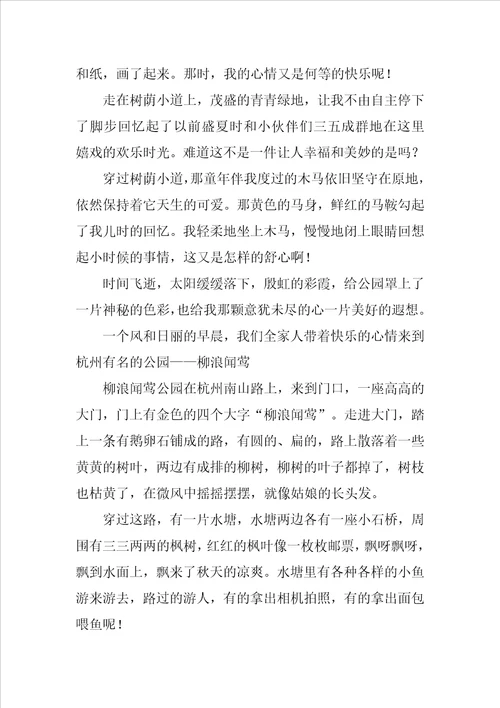 和纸，画了起来。那时，我的心情又是何等的快乐呢！

走在树荫小道上，茂盛的青青绿地，让我不由自主停下了脚步回忆起了以前盛夏时和小伙伴们三五成群地在这里嬉戏的欢乐时光。难道这不是一件让人幸福和美妙的是吗？

穿过树荫小道，那童年伴我度过的木马依旧坚守在原地，依然保持着它天生的可爱。那黄色的马身，鲜红的马鞍勾起了我儿时的回忆。我轻柔地坐上木马，慢慢地闭上眼睛回想起小时候的事情，这又是怎样的舒心啊！

时间飞逝，太阳缓缓落下，殷虹的彩霞，给公园罩上了一片神秘的色彩，也给我那颗意犹未尽的心一片美好的遐想。

一个风和日丽的早晨，我们全家人带着快乐的心情来到杭州有名的公园——柳浪闻莺

柳浪闻莺公园在杭州南山路上，来到门口，一座高高的大门，门上有金色的四个大字“柳浪闻莺”。走进大门，踏上一条有鹅卵石铺成的路，有圆的、扁的，路上散落着一些黄黄的树叶，两边有成排的柳树，柳树的叶子都掉了，树枝也枯黄了，在微风中摇摇摆摆，就像姑娘的长头发。

穿过这路，有一片水塘，水塘两边各有一座小石桥，周围有三三两两的枫树，红红的枫叶像一枚枚邮票，飘呀飘呀，飘到水面上，飘来了秋天的凉爽。水塘里有各种各样的小鱼游来游去，路过的游人，有的拿出相机拍照，有的拿出面包喂鱼呢！